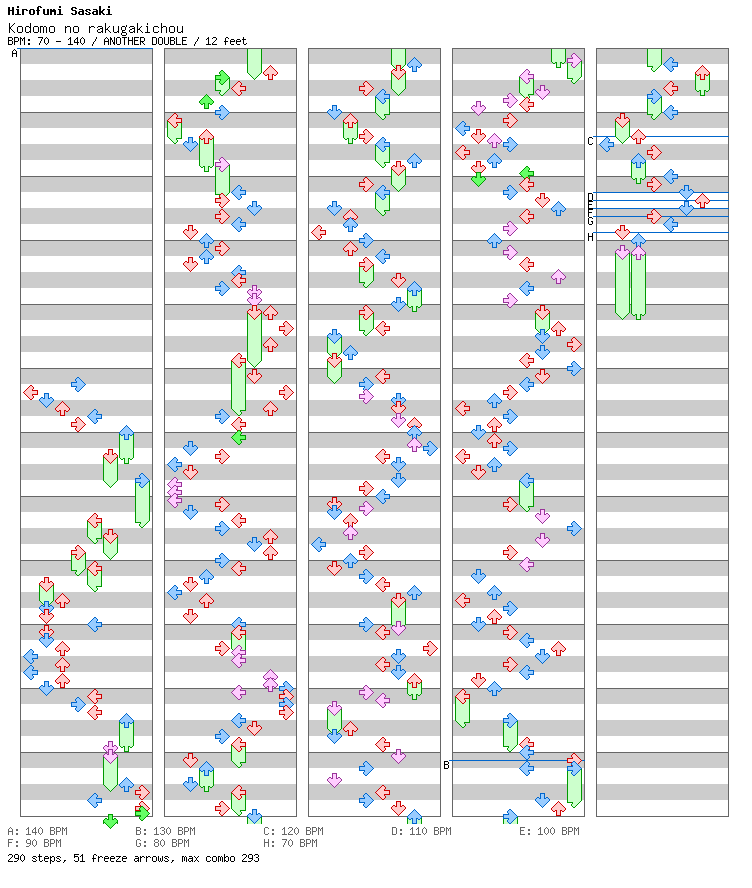 Hirofumi Sasaki
Kodomo no rakugakichou
BPM: 70 - 140 / ANOTHER DOUBLE / 12 feet

A
B
C
D
E
F
G
H

A: 140 BPM
B: 130 BPM
C: 120 BPM
D: 110 BPM
E: 100 BPM
F: 90 BPM
G: 80 BPM
H: 70 BPM
290 steps, 51 freeze arrows, max combo 293